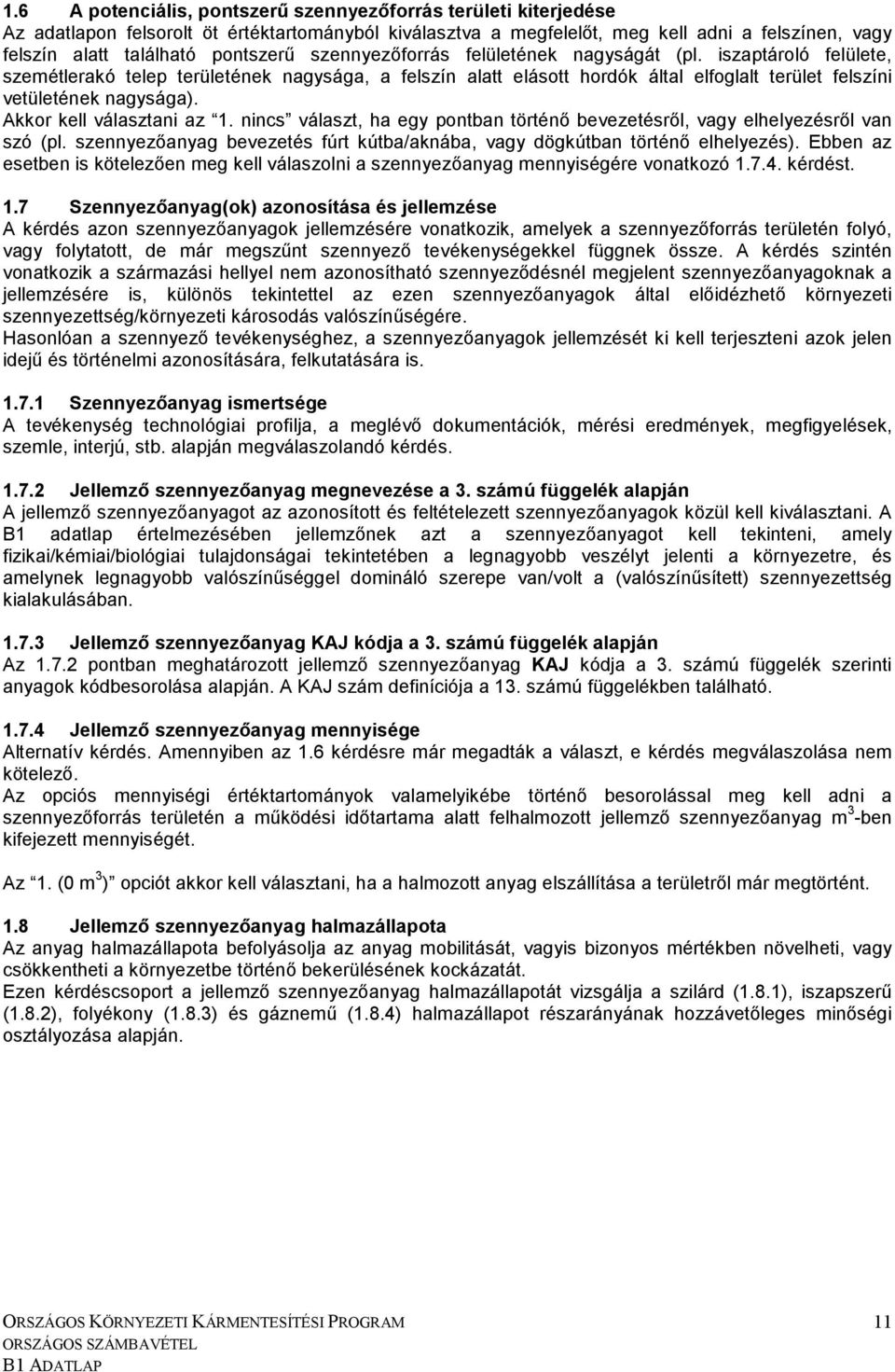 1.6 A potenciális, pontszerű szennyezőforrás területi kiterjedése

Az adatlapon felsorolt öt értéktartományból kiválasztva a megfelelőt, meg kell adni a felszínen, vagy felszín alatt található pontszerű szennyezőforrás felületének nagyságát (pl. iszaptároló felülete, szemétlerakó telep területének nagysága, a felszín alatt elásott hordók által elfoglalt terület felszíni vetületének nagysága).

Akkor kell választani az "1. nincs" választ, ha egy pontban történő bevezetésről, vagy elhelyezésről van szó (pl. szennyezőanyag bevezetés fúrt kútba/aknába, vagy dögkútban történő elhelyezés). Ebben az esetben is kötelezően meg kell válaszolni a szennyezőanyag mennyiségére vonatkozó 1.7.4. kérdést.

1.7 Szennyezőanyag(ok) azonosítása és jellemzése

A kérdés azon szennyezőanyagok jellemzésére vonatkozik, amelyek a szennyezőforrás területén folyó, vagy folytatott, de már megszűnt szennyező tevékenységekkel függnek össze. A kérdés szintén vonatkozik a származási hellyel nem azonosítható szennyeződésnél megjelent szennyezőanyagoknak a jellemzésére is, különös tekintettel az ezen szennyezőanyagok által előidézhető környezeti szennyezettség/környezeti károsodás valószínűségére.

Hasonlóan a szennyező tevékenységhez, a szennyezőanyagok jellemzését ki kell terjeszteni azok jelen idejű és történelmi azonosítására, felkutatására is.

1.7.1 Szennyezőanyag ismertsége

A tevékenység technológiai profilja, a meglévő dokumentációk, mérési eredmények, megfigyelések, szemle, interjú, stb. alapján megválaszolandó kérdés.

1.7.2 Jellemző szennyezőanyag megnevezése a 3. számú függelék alapján

A jellemző szennyezőanyagot az azonosított és feltételezett szennyezőanyagok közül kell kiválasztani. A B1 adatlap értelmezésében jellemzőnek azt a szennyezőanyagot kell tekinteni, amely fizikai/kémiai/biológiai tulajdonságai tekintetében a legnagyobb veszélyt jelenti a környezetre, és amelynek legnagyobb valószínűséggel domináló szerepe van/volt a (valószínűsített) szennyezettség kialakulásában.

1.7.3 Jellemző szennyezőanyag KAJ kódja a 3. számú függelék alapján

Az 1.7.2 pontban meghatározott jellemző szennyezőanyag KAJ kódja a 3. számú függelék szerinti anyagok kódbesorolása alapján. A KAJ szám definíciója a 13. számú függelékben található.

1.7.4 Jellemző szennyezőanyag mennyisége

Alternatív kérdés. Amennyiben az 1.6 kérdésre már megadták a választ, e kérdés megválaszolása nem kötelező.

Az opciós mennyiségi értéktartományok valamelyikébe történő besorolással meg kell adni a szennyezőforrás területén a működési időtartama alatt felhalmozott jellemző szennyezőanyag $m^3$-ben kifejezett mennyiségét.

Az "1. (0 $m^3$)" opciót akkor kell választani, ha a halmozott anyag elszállítása a területről már megtörtént.

1.8 Jellemző szennyezőanyag halmazállapota

Az anyag halmazállapota befolyásolja az anyag mobilitását, vagyis bizonyos mértékben növelheti, vagy csökkentheti a környezetbe történő bekerülésének kockázatát.

Ezen kérdéscsoport a jellemző szennyezőanyag halmazállapotát vizsgálja a szilárd (1.8.1), iszapszerű (1.8.2), folyékony (1.8.3) és gáznemű (1.8.4) halmazállapot részarányának hozzávetőleges minőségi osztályozása alapján.

ORSZÁGOS KÖRNYEZETI KÁRMENTESÍTÉSI PROGRAM 11
ORSZÁGOS SZÁMBAVÉTEL
B1 ADATLAP